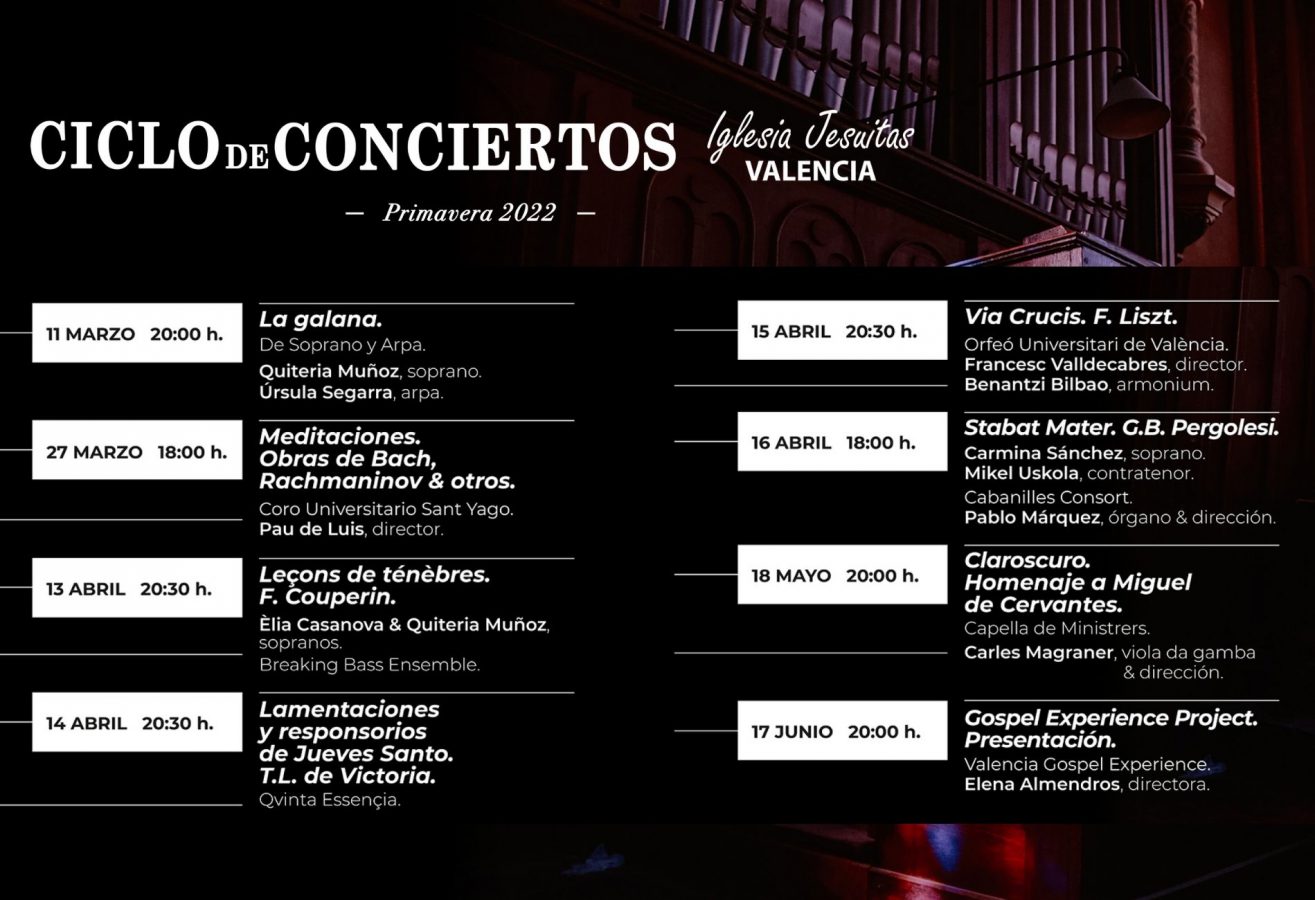 CICLO DE CONCIERTOS

Iglesia Jesuitas
VALENCIA

— Primavera 2022 —

11 MARZO 20:00 h.

La galana.
De Soprano y Arpa.
Quiteria Muñoz, soprano.
Úrsula Segarra, arpa.

27 MARZO 18:00 h.

Meditaciones. Obras de Bach, Rachmaninov & otros.
Coro Universitario Sant Yago.
Pau de Luis, director.

13 ABRIL 20:30 h.

Leçons de ténèbres. F. Couperin.
Èlia Casanova & Quiteria Muñoz, sopranos.
Breaking Bass Ensemble.

14 ABRIL 20:30 h.

Lamentaciones y responsorios de Jueves Santo. T.L. de Victoria.
Qvinta Essençia.

15 ABRIL 20:30 h.

Via Crucis. F. Liszt.
Orfeó Universitari de València.
Francesc Valldecabres, director.
Benantzi Bilbao, armonium.

16 ABRIL 18:00 h.

Stabat Mater. G.B. Pergolesi.
Carmina Sánchez, soprano.
Mikel Uskola, contratenor.
Cabanilles Consort.
Pablo Márquez, órgano & dirección.

18 MAYO 20:00 h.

Claroscuro. Homenaje a Miguel de Cervantes.
Capella de Ministrers.
Carles Magraner, viola da gamba & dirección.

17 JUNIO 20:00 h.

Gospel Experience Project. Presentación.
Valencia Gospel Experience.
Elena Almendros, directora.